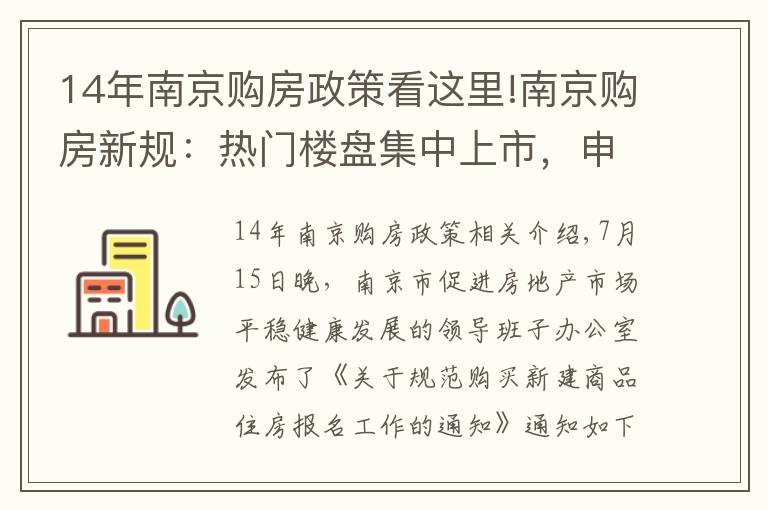 14年南京购房政策看这里!南京购房新规：热门楼盘集中上市，申

14年南京购房政策相关介绍,7月15日晚，南京市促进房地产市场平稳健康发展的领导班子办公室发布了《关于规范购买新建商品住房报名工作的通知》通知如下